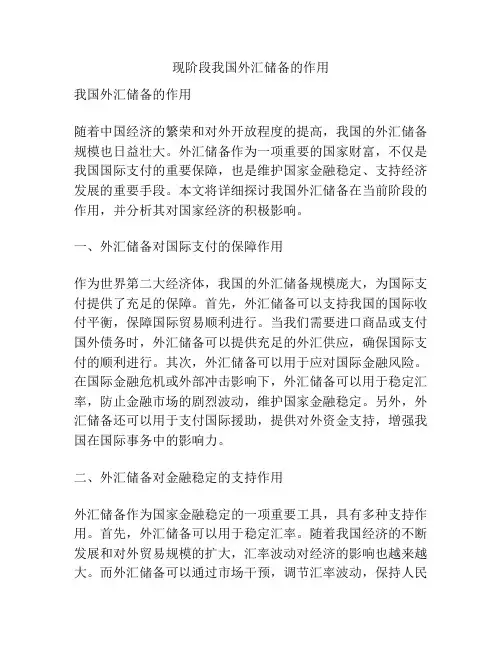 现阶段我国外汇储备的作用

我国外汇储备的作用

随着中国经济的繁荣和对外开放程度的提高，我国的外汇储备规模也日益壮大。外汇储备作为一项重要的国家财富，不仅是我国国际支付的重要保障，也是维护国家金融稳定、支持经济发展的重要手段。本文将详细探讨我国外汇储备在当前阶段的作用，并分析其对国家经济的积极影响。

一、外汇储备对国际支付的保障作用

作为世界第二大经济体，我国的外汇储备规模庞大，为国际支付提供了充足的保障。首先，外汇储备可以支持我国的国际收付平衡，保障国际贸易顺利进行。当我们需要进口商品或支付国外债务时，外汇储备可以提供充足的外汇供应，确保国际支付的顺利进行。其次，外汇储备可以用于应对国际金融风险。在国际金融危机或外部冲击影响下，外汇储备可以用于稳定汇率，防止金融市场的剧烈波动，维护国家金融稳定。另外，外汇储备还可以用于支付国际援助，提供对外资金支持，增强我国在国际事务中的影响力。

二、外汇储备对金融稳定的支持作用

外汇储备作为国家金融稳定的一项重要工具，具有多种支持作用。首先，外汇储备可以用于稳定汇率。随着我国经济的不断发展和对外贸易规模的扩大，汇率波动对经济的影响也越来越大。而外汇储备可以通过市场干预，调节汇率波动，保持人民